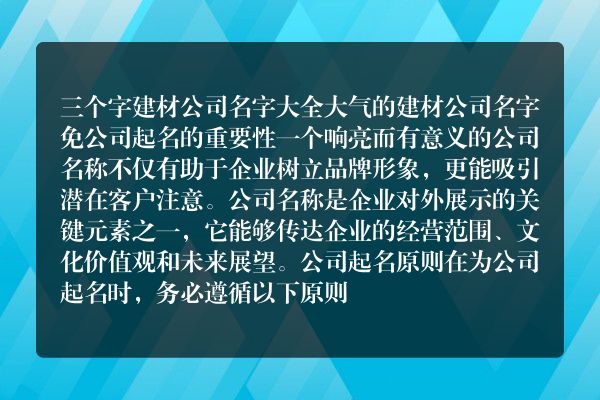 三个字建材公司名字大全大气的建材公司名字免公司起名的重要性一个响亮而有意义的公司名称不仅有助于企业树立品牌形象，更能吸引潜在客户注意。公司名称是企业对外展示的关键元素之一，它能够传达企业的经营范围、文化价值观和未来展望。公司起名原则在为公司起名时，务必遵循以下原则